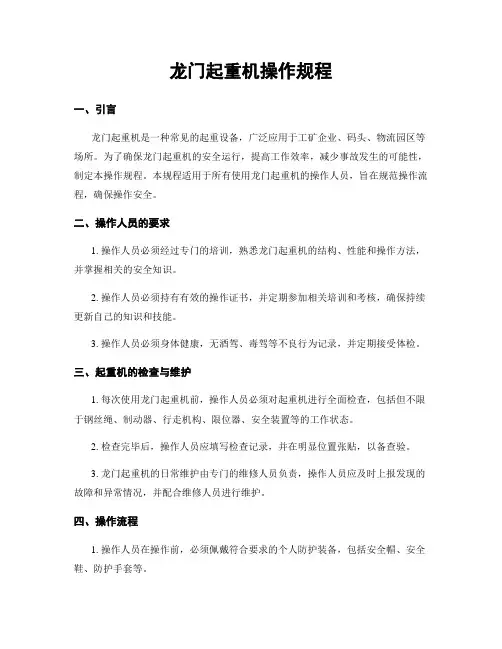 龙门起重机操作规程

一、引言

龙门起重机是一种常见的起重设备，广泛应用于工矿企业、码头、物流园区等场所。为了确保龙门起重机的安全运行，提高工作效率，减少事故发生的可能性，制定本操作规程。本规程适用于所有使用龙门起重机的操作人员，旨在规范操作流程，确保操作安全。

二、操作人员的要求

1. 操作人员必须经过专门的培训，熟悉龙门起重机的结构、性能和操作方法，并掌握相关的安全知识。

2. 操作人员必须持有有效的操作证书，并定期参加相关培训和考核，确保持续更新自己的知识和技能。

3. 操作人员必须身体健康，无酒驾、毒驾等不良行为记录，并定期接受体检。

三、起重机的检查与维护

1. 每次使用龙门起重机前，操作人员必须对起重机进行全面检查，包括但不限于钢丝绳、制动器、行走机构、限位器、安全装置等的工作状态。

2. 检查完毕后，操作人员应填写检查记录，并在明显位置张贴，以备查验。

3. 龙门起重机的日常维护由专门的维修人员负责，操作人员应及时上报发现的故障和异常情况，并配合维修人员进行维护。

四、操作流程

1. 操作人员在操作前，必须佩戴符合要求的个人防护装备，包括安全帽、安全鞋、防护手套等。